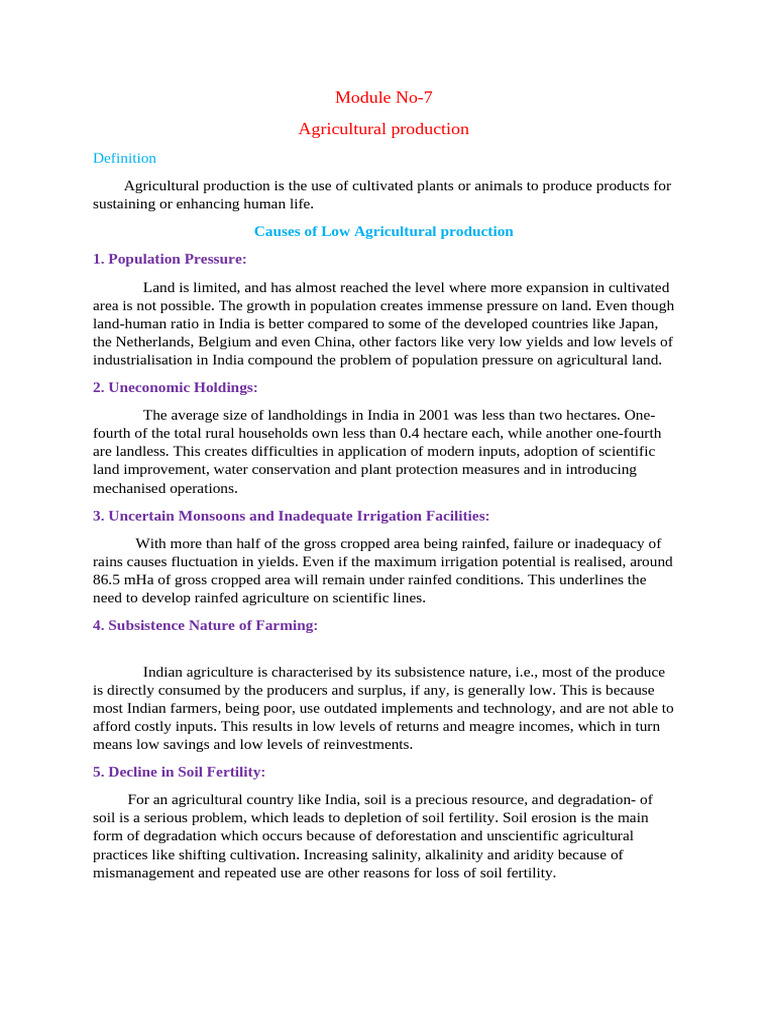 Module No-7

Agricultural production

Definition

Agricultural production is the use of cultivated plants or animals to produce products for sustaining or enhancing human life.

Causes of Low Agricultural production

1. Population Pressure:

Land is limited, and has almost reached the level where more expansion in cultivated area is not possible. The growth in population creates immense pressure on land. Even though land-human ratio in India is better compared to some of the developed countries like Japan, the Netherlands, Belgium and even China, other factors like very low yields and low levels of industrialisation in India compound the problem of population pressure on agricultural land.

2. Uneconomic Holdings:

The average size of landholdings in India in 2001 was less than two hectares. One-fourth of the total rural households own less than 0.4 hectare each, while another one-fourth are landless. This creates difficulties in application of modern inputs, adoption of scientific land improvement, water conservation and plant protection measures and in introducing mechanised operations.

3. Uncertain Monsoons and Inadequate Irrigation Facilities:

With more than half of the gross cropped area being rainfed, failure or inadequacy of rains causes fluctuation in yields. Even if the maximum irrigation potential is realised, around 86.5 mHa of gross cropped area will remain under rainfed conditions. This underlines the need to develop rainfed agriculture on scientific lines.

4. Subsistence Nature of Farming:

Indian agriculture is characterised by its subsistence nature, i.e., most of the produce is directly consumed by the producers and surplus, if any, is generally low. This is because most Indian farmers, being poor, use outdated implements and technology, and are not able to afford costly inputs. This results in low levels of returns and meagre incomes, which in turn means low savings and low levels of reinvestments.

5. Decline in Soil Fertility:

For an agricultural country like India, soil is a precious resource, and degradation- of soil is a serious problem, which leads to depletion of soil fertility. Soil erosion is the main form of degradation which occurs because of deforestation and unscientific agricultural practices like shifting cultivation. Increasing salinity, alkalinity and aridity because of mismanagement and repeated use are other reasons for loss of soil fertility.